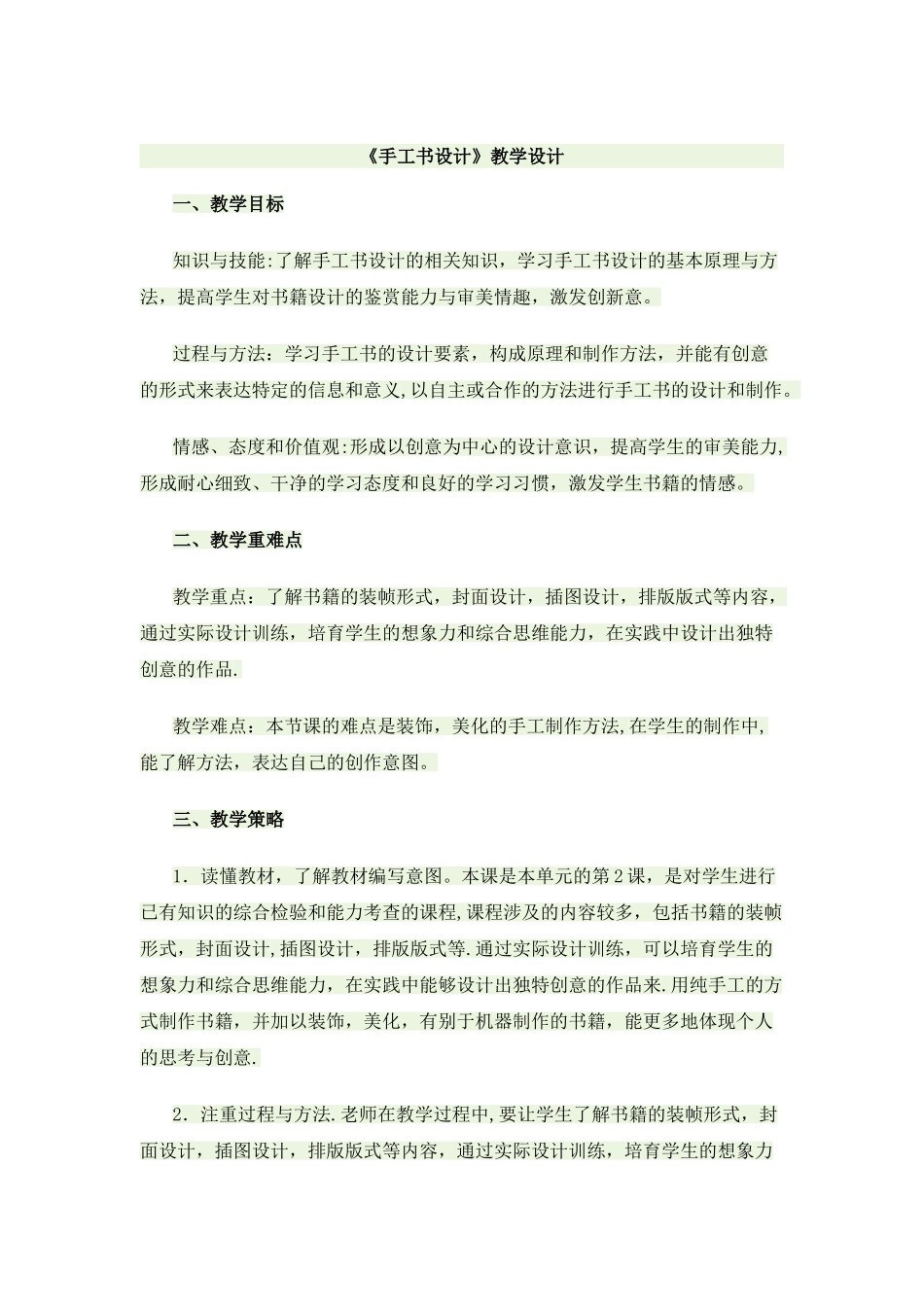 《手工书设计》教学设计

一、教学目标

知识与技能:了解手工书设计的相关知识，学习手工书设计的基本原理与方法，提高学生对书籍设计的鉴赏能力与审美情趣，激发创新意。

过程与方法：学习手工书的设计要素，构成原理和制作方法，并能有创意的形式来表达特定的信息和意义,以自主或合作的方法进行手工书的设计和制作。

情感、态度和价值观:形成以创意为中心的设计意识，提高学生的审美能力,形成耐心细致、干净的学习态度和良好的学习习惯，激发学生书籍的情感。

二、教学重难点

教学重点：了解书籍的装帧形式，封面设计，插图设计，排版版式等内容，通过实际设计训练，培育学生的想象力和综合思维能力，在实践中设计出独特创意的作品.

教学难点：本节课的难点是装饰，美化的手工制作方法,在学生的制作中,能了解方法，表达自己的创作意图。

三、教学策略

1．读懂教材，了解教材编写意图。本课是本单元的第2课，是对学生进行已有知识的综合检验和能力考查的课程,课程涉及的内容较多，包括书籍的装帧形式，封面设计,插图设计，排版版式等.通过实际设计训练，可以培育学生的想象力和综合思维能力，在实践中能够设计出独特创意的作品来.用纯手工的方式制作书籍，并加以装饰，美化，有别于机器制作的书籍，能更多地体现个人的思考与创意.

2．注重过程与方法.老师在教学过程中,要让学生了解书籍的装帧形式，封面设计，插图设计，排版版式等内容，通过实际设计训练，培育学生的想象力